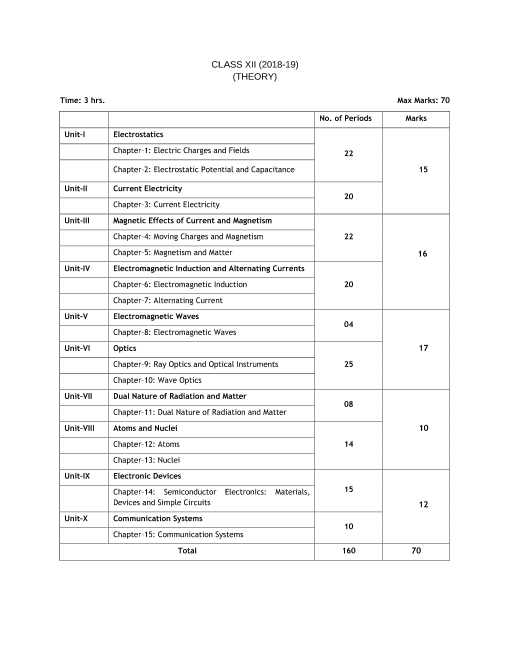 CLASS XII (2018-19)
(THEORY)

Time: 3 hrs. Max Marks: 70

| | | No. of Periods | Marks |
|---|---|---|---|
| Unit-I | Electrostatics | 22 | 15 |
| | Chapter-1: Electric Charges and Fields | | |
| | Chapter-2: Electrostatic Potential and Capacitance | | |
| Unit-II | Current Electricity | 20 | |
| | Chapter-3: Current Electricity | | |
| Unit-III | Magnetic Effects of Current and Magnetism | 22 | 16 |
| | Chapter-4: Moving Charges and Magnetism | | |
| | Chapter-5: Magnetism and Matter | | |
| Unit-IV | Electromagnetic Induction and Alternating Currents | 20 | |
| | Chapter-6: Electromagnetic Induction | | |
| | Chapter-7: Alternating Current | | |
| Unit-V | Electromagnetic Waves | 04 | 17 |
| | Chapter-8: Electromagnetic Waves | | |
| Unit-VI | Optics | 25 | |
| | Chapter-9: Ray Optics and Optical Instruments | | |
| | Chapter-10: Wave Optics | | |
| Unit-VII | Dual Nature of Radiation and Matter | 08 | 10 |
| | Chapter-11: Dual Nature of Radiation and Matter | | |
| Unit-VIII | Atoms and Nuclei | 14 | |
| | Chapter-12: Atoms | | |
| | Chapter-13: Nuclei | | |
| Unit-IX | Electronic Devices | 15 | 12 |
| | Chapter-14: Semiconductor Electronics: Materials, Devices and Simple Circuits | | |
| Unit-X | Communication Systems | 10 | |
| | Chapter-15: Communication Systems | | |
| Total | | 160 | 70 |